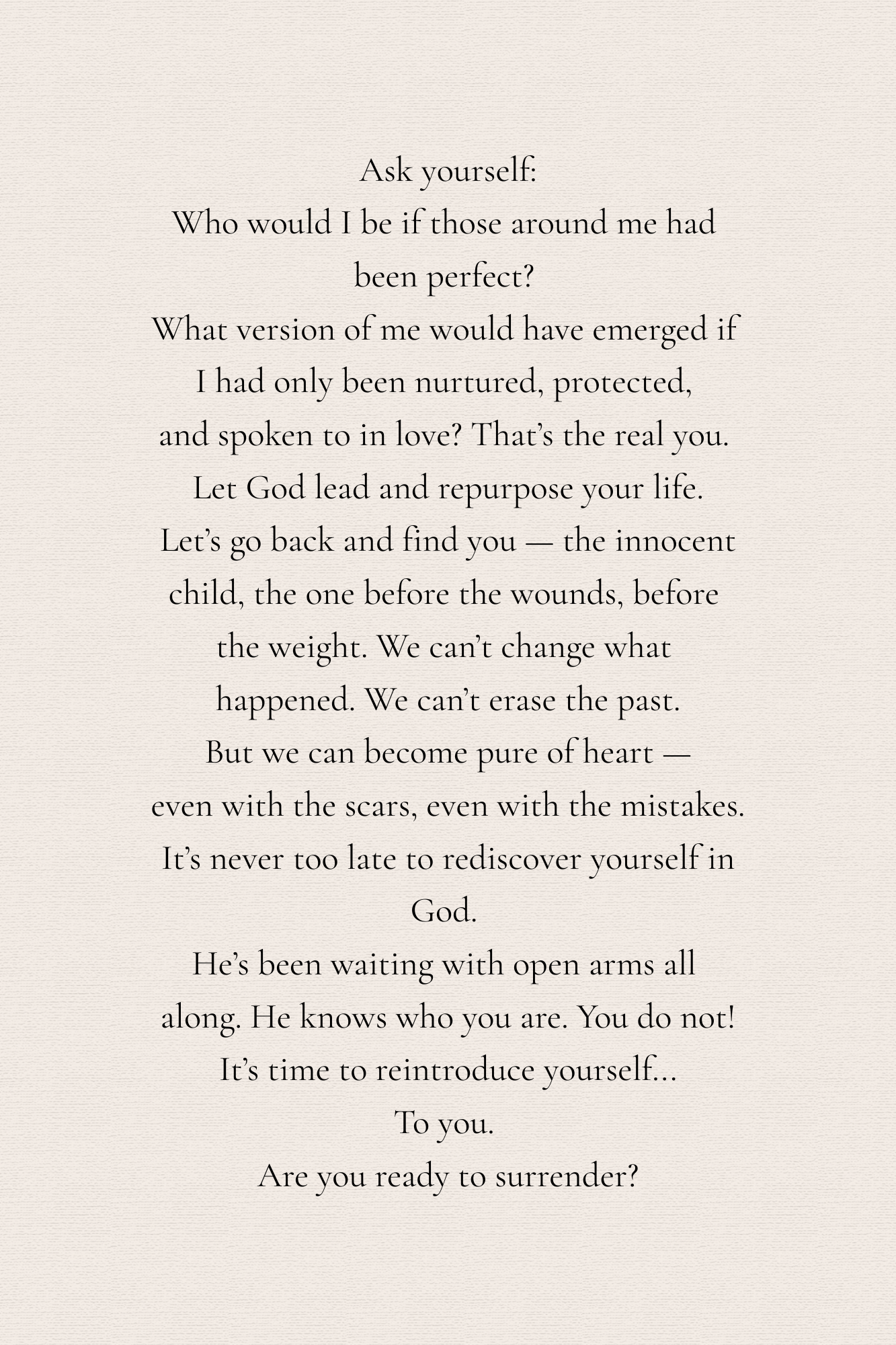 Ask yourself:
Who would I be if those around me had been perfect?
What version of me would have emerged if I had only been nurtured, protected, and spoken to in love? That’s the real you.
Let God lead and repurpose your life.
Let’s go back and find you — the innocent child, the one before the wounds, before the weight. We can’t change what happened. We can’t erase the past.
But we can become pure of heart — even with the scars, even with the mistakes.
It’s never too late to rediscover yourself in God.
He’s been waiting with open arms all along. He knows who you are. You do not!
It’s time to reintroduce yourself...
To you.
Are you ready to surrender?